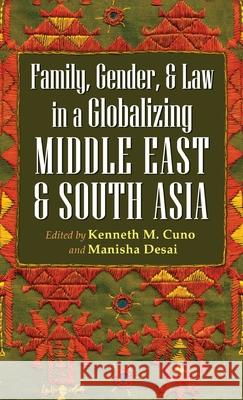 Family, Gender, & Law in a Globalizing MIDDLE EAST & SOUTH ASIA

Edited by Kenneth M. Cuno and Manisha Desai

Kraina Książek